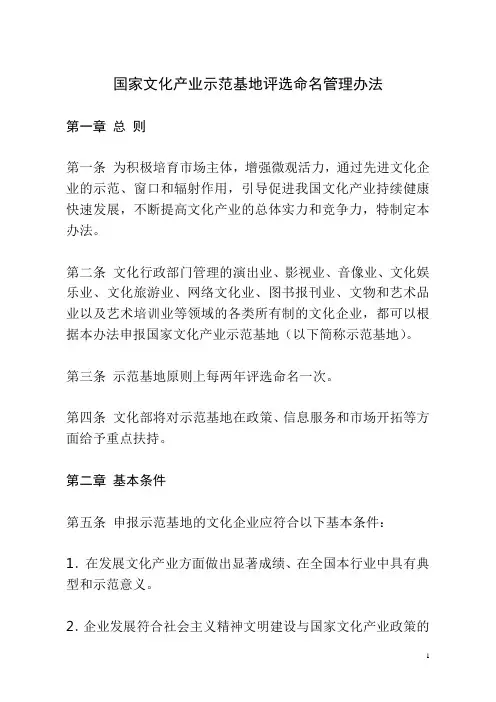 国家文化产业示范基地评选命名管理办法

第一章 总 则

第一条 为积极培育市场主体，增强微观活力，通过先进文化企业的示范、窗口和辐射作用，引导促进我国文化产业持续健康快速发展，不断提高文化产业的总体实力和竞争力，特制定本办法。

第二条 文化行政部门管理的演出业、影视业、音像业、文化娱乐业、文化旅游业、网络文化业、图书报刊业、文物和艺术品业以及艺术培训业等领域的各类所有制的文化企业，都可以根据本办法申报国家文化产业示范基地（以下简称示范基地）。

第三条 示范基地原则上每两年评选命名一次。

第四条 文化部将对示范基地在政策、信息服务和市场开拓等方面给予重点扶持。

第二章 基本条件

第五条 申报示范基地的文化企业应符合以下基本条件：

1. 在发展文化产业方面做出显著成绩、在全国本行业中具有典型和示范意义。

2. 企业发展符合社会主义精神文明建设与国家文化产业政策的

1